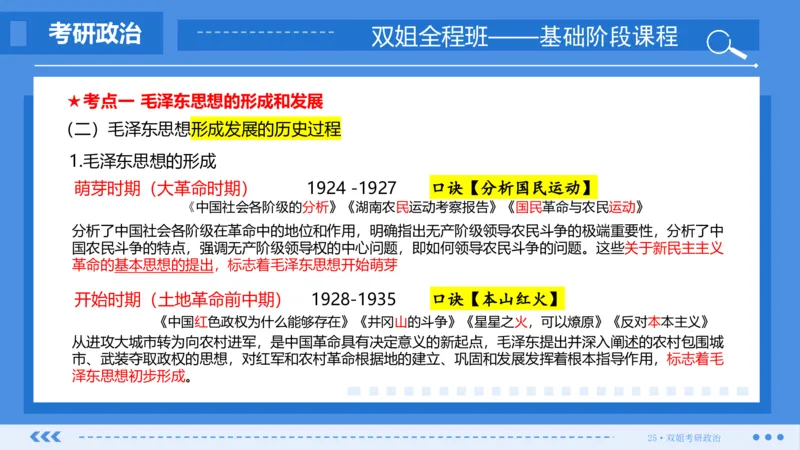 考研政治

双姐全程班——基础阶段课程

★考点一 毛泽东思想的形成和发展

（二）毛泽东思想形成发展的历史过程

1.毛泽东思想的形成

萌芽时期（大革命时期） 1924 -1927 口诀【分析国民运动】

《中国社会各阶级的分析》《湖南农民运动考察报告》《国民革命与农民运动》

分析了中国社会各阶级在革命中的地位和作用，明确指出无产阶级领导农民斗争的极端重要性，分析了中国农民斗争的特点，强调无产阶级领导权的中心问题，即如何领导农民斗争的问题。这些关于新民主主义革命的基本思想的提出，标志着毛泽东思想开始萌芽

开始时期（土地革命前中期） 1928-1935 口诀【本山红火】

《中国红色政权为什么能够存在》《井冈山的斗争》《星星之火，可以燎原》《反对本本主义》

从进攻大城市转为向农村进军，是中国革命具有决定意义的新起点，毛泽东提出并深入阐述的农村包围城市、武装夺取政权的思想，对红军和农村革命根据地的建立、巩固和发展发挥着根本指导作用，标志着毛泽东思想初步形成。

25 • 双姐考研政治